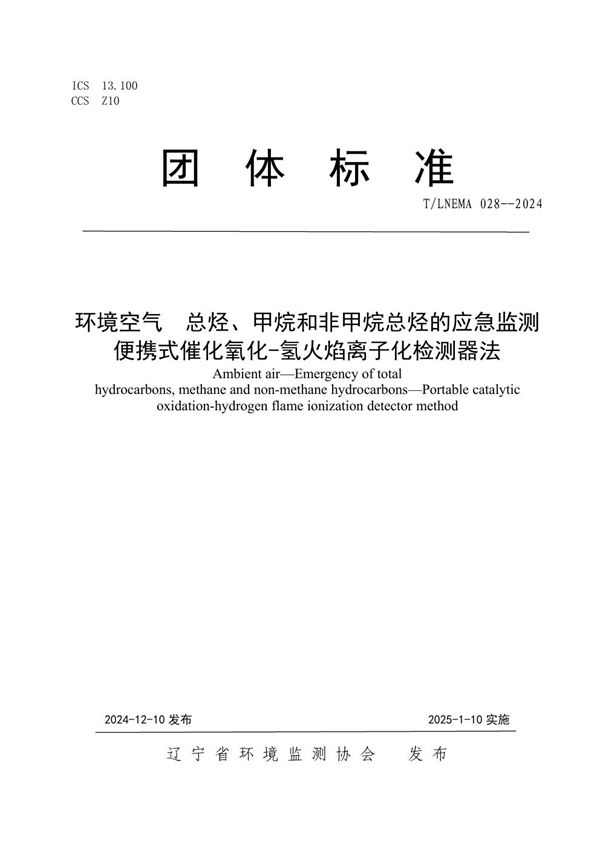 ICS 13.100
CCS Z10

团 体 标 准

T/LNEMA 028--2024

环境空气 总烃、甲烷和非甲烷总烃的应急监测 便携式催化氧化-氢火焰离子化检测器法

Ambient air—Emergency of total hydrocarbons, methane and non-methane hydrocarbons—Portable catalytic oxidation-hydrogen flame ionization detector method

2024-12-10 发布

2025-1-10 实施

辽宁省环境监测协会 发布